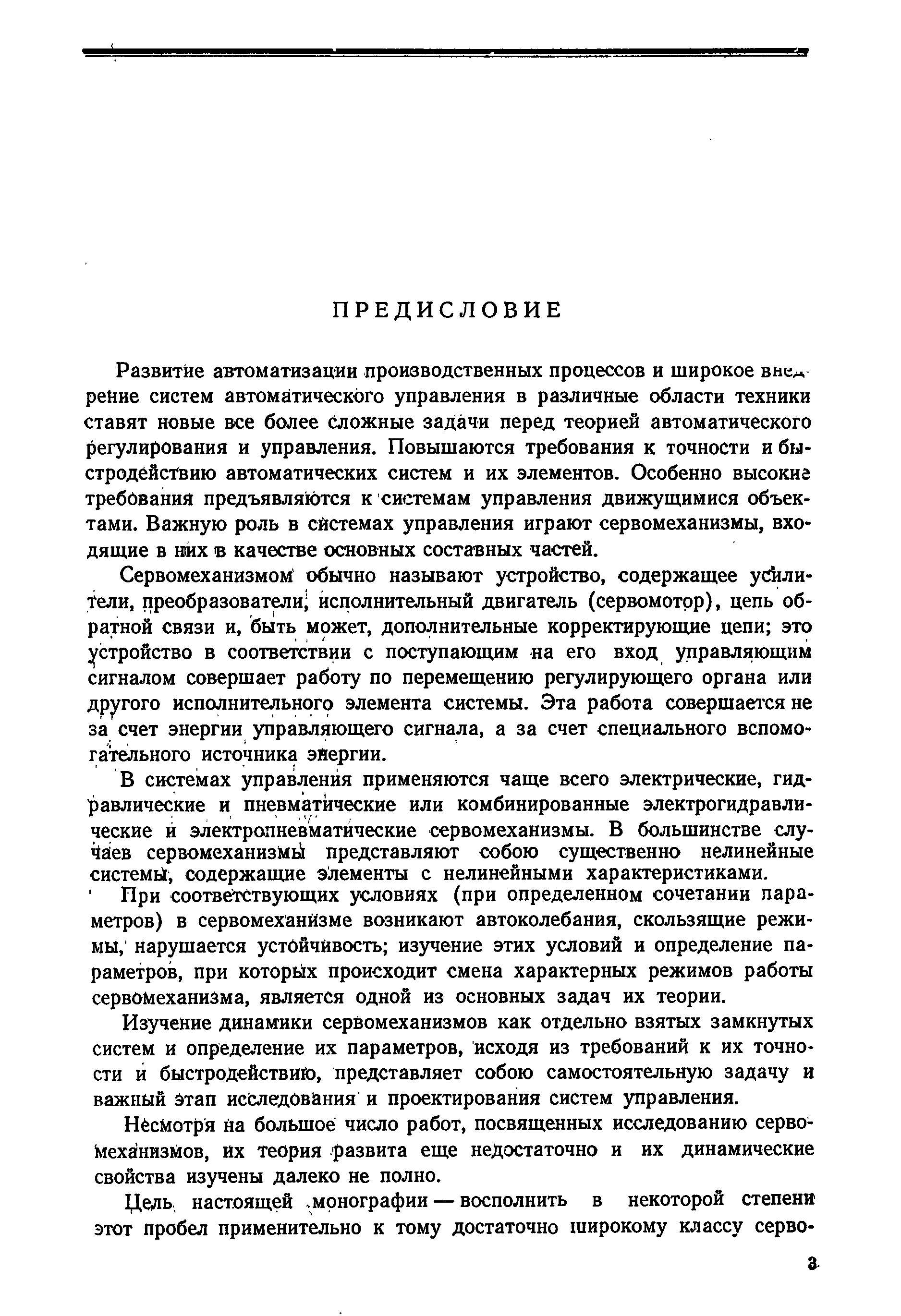 ПРЕДИСЛОВИЕ

Развитие автоматизации производственных процессов и широкое внедрение систем автоматического управления в различные области техники ставят новые все более сложные задачи перед теорией автоматического регулирования и управления. Повышаются требования к точности и быстродействию автоматических систем и их элементов. Особенно высокие требования предъявляются к системам управления движущимися объектами. Важную роль в системах управления играют сервомеханизмы, входящие в них в качестве основных составных частей.

Сервомеханизмом обычно называют устройство, содержащее усилители, преобразователи, исполнительный двигатель (сервомотор), цепь обратной связи и, быть может, дополнительные корректирующие цепи; это устройство в соответствии с поступающим на его вход управляющим сигналом совершает работу по перемещению регулирующего органа или другого исполнительного элемента системы. Эта работа совершается не за счет энергии управляющего сигнала, а за счет специального вспомогательного источника энергии.

В системах управления применяются чаще всего электрические, гидравлические и пневматические или комбинированные электрогидравлические и электропневматические сервомеханизмы. В большинстве случаев сервомеханизмы представляют собою существенно нелинейные системы, содержащие элементы с нелинейными характеристиками.

При соответствующих условиях (при определенном сочетании параметров) в сервомеханизме возникают автоколебания, скользящие режимы, нарушается устойчивость; изучение этих условий и определение параметров, при которых происходит смена характерных режимов работы сервомеханизма, является одной из основных задач их теории.

Изучение динамики сервомеханизмов как отдельно взятых замкнутых систем и определение их параметров, исходя из требований к их точности и быстродействию, представляет собою самостоятельную задачу и важный этап исследования и проектирования систем управления.

Несмотря на большое число работ, посвященных исследованию сервомеханизмов, их теория развита еще недостаточно и их динамические свойства изучены далеко не полно.

Цель настоящей монографии — восполнить в некоторой степени этот пробел применительно к тому достаточно широкому классу серво-

3